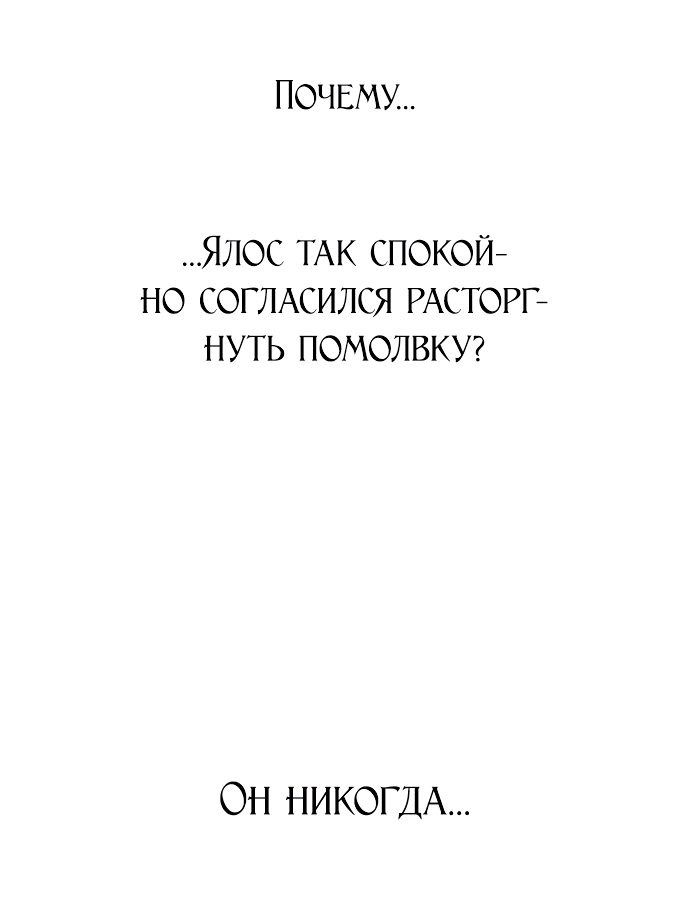 Почему...

...Ялос так спокойно согласился расторгнуть помолвку?

Он никогда...